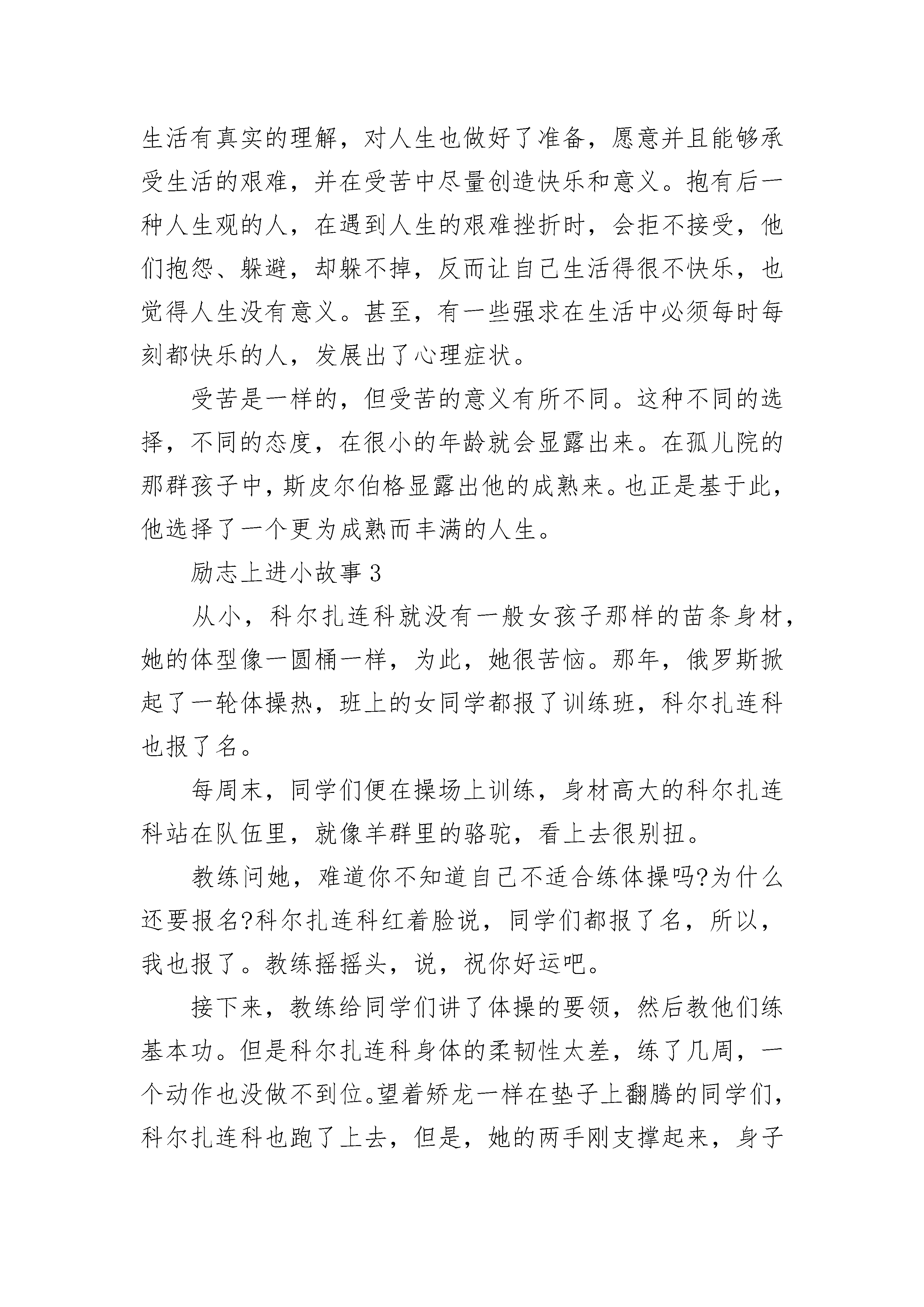 生活有真实的理解，对人生也做好了准备，愿意并且能够承受生活的艰难，并在受苦中尽量创造快乐和意义。抱有后一种人生观的人，在遇到人生的艰难挫折时，会拒不接受，他们抱怨、躲避，却躲不掉，反而让自己生活得很不快乐，也觉得人生没有意义。甚至，有一些强求在生活中必须每时每刻都快乐的人，发展出了心理症状。

受苦是一样的，但受苦的意义有所不同。这种不同的选择，不同的态度，在很小的年龄就会显露出来。在孤儿院的那群孩子中，斯皮尔伯格显露出他的成熟来。也正是基于此，他选择了一个更为成熟而丰满的人生。

励志上进小故事 3

从小，科尔扎连科就没有一般女孩子那样的苗条身材，她的体型像一圆桶一样，为此，她很苦恼。那年，俄罗斯掀起了一轮体操热，班上的女同学都报了训练班，科尔扎连科也报了名。

每周末，同学们便在操场上训练，身材高大的科尔扎连科站在队伍里，就像羊群里的骆驼，看上去很别扭。

教练问她，难道你不知道自己不适合练体操吗?为什么还要报名?科尔扎连科红着脸说，同学们都报了名，所以，我也报了。教练摇摇头，说，祝你好运吧。

接下来，教练给同学们讲了体操的要领，然后教他们练基本功。但是科尔扎连科身体的柔韧性太差，练了几周，一个动作也没做不到位。望着矫龙一样在垫子上翻腾的同学们，科尔扎连科也跑了上去，但是，她的两手刚支撑起来，身子